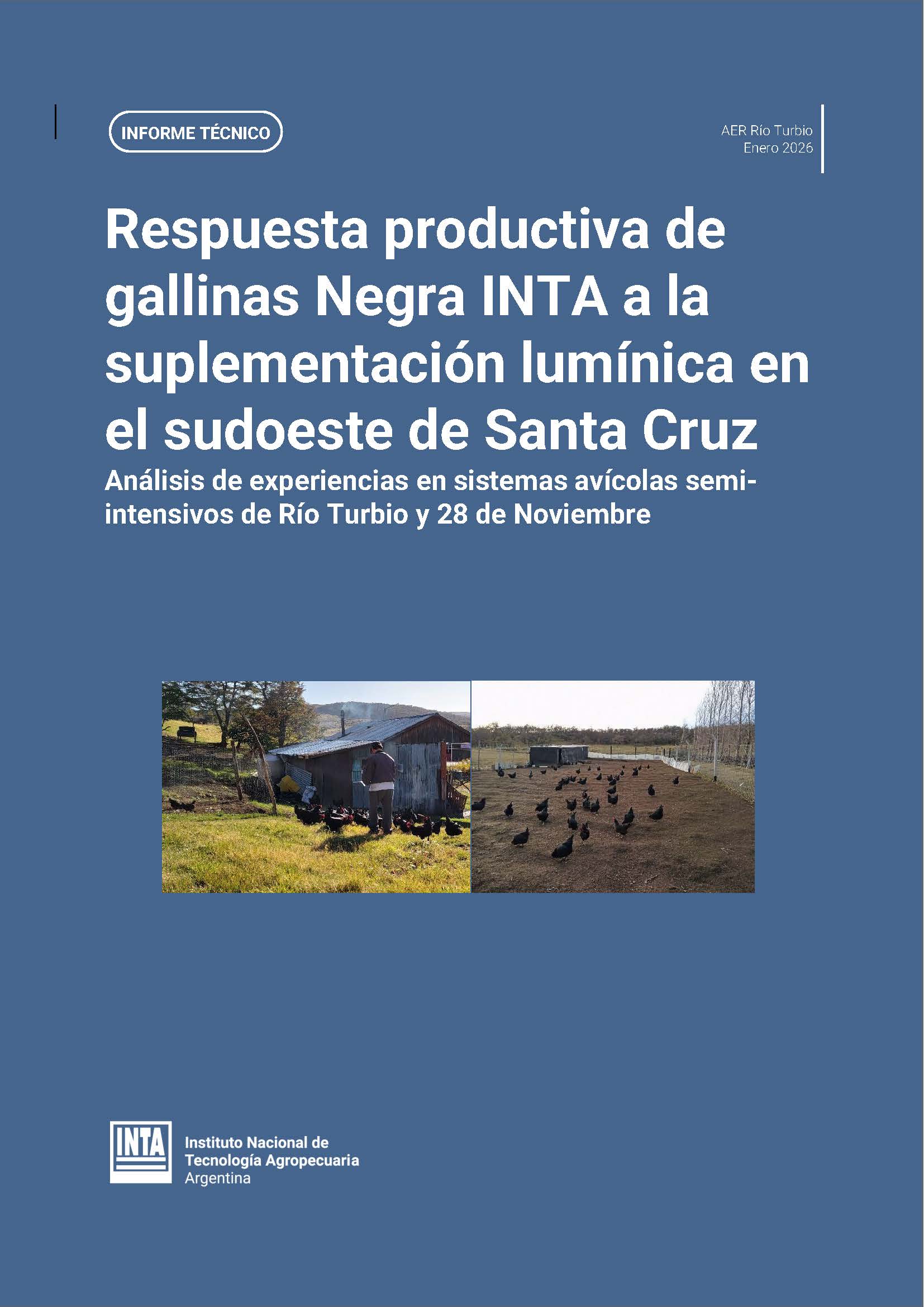 INFORME TÉCNICO

AER Río Turbio
Enero 2026

Respuesta productiva de gallinas Negra INTA a la suplementación lumínica en el sudoeste de Santa Cruz

Análisis de experiencias en sistemas avícolas semi-intensivos de Río Turbio y 28 de Noviembre

INTA
Instituto Nacional de
Tecnología Agropecuaria
Argentina